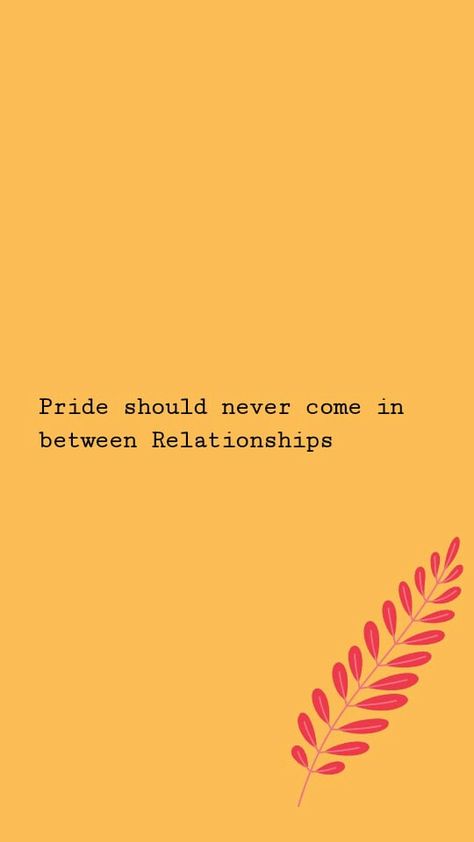 Pride should never come in between Relationships